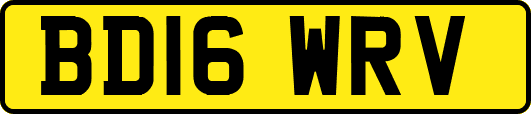 BD16 WRV